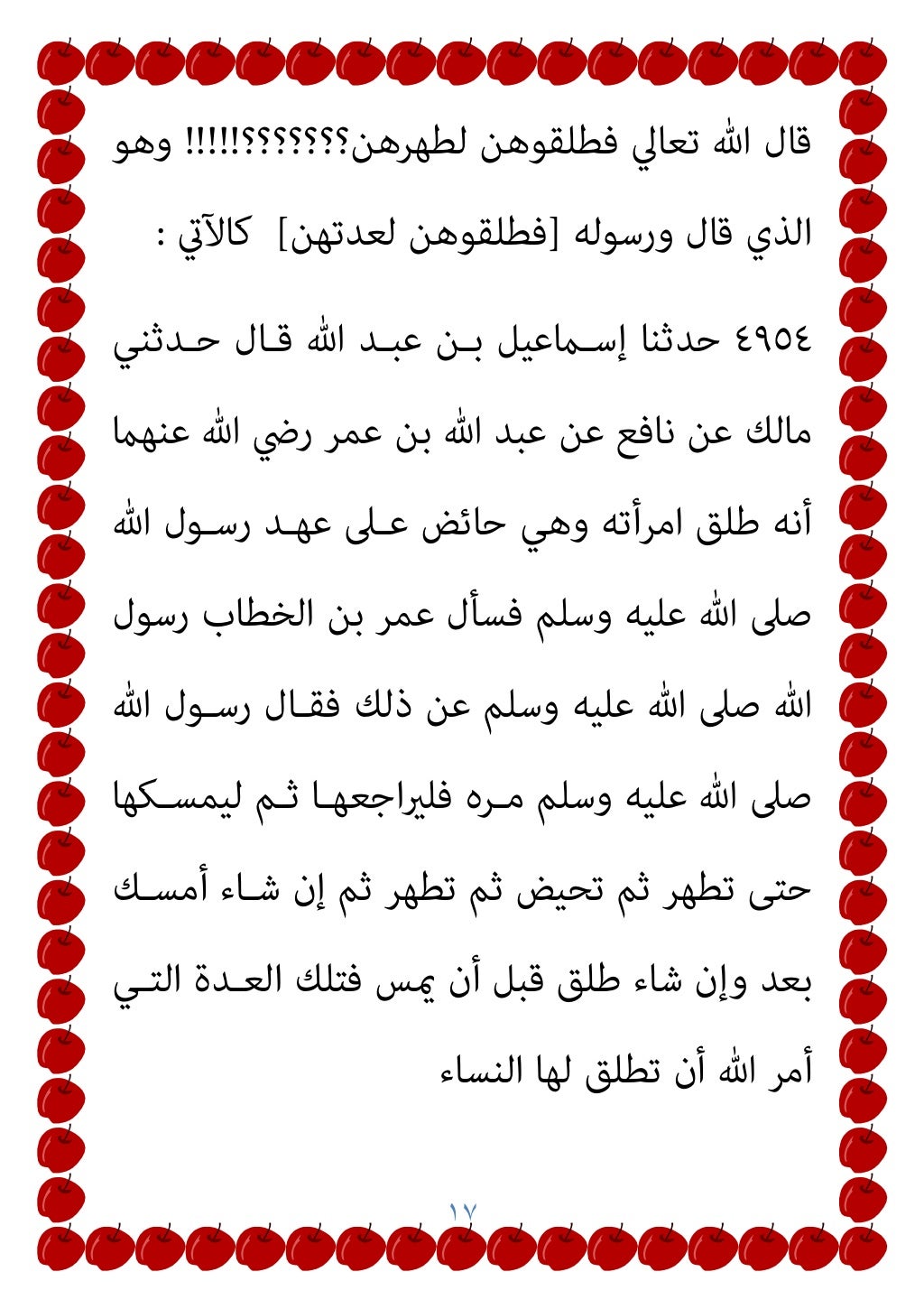 قال الله تعالي فطلقوهن لطهرهن؟؟؟؟؟؟!!!!! وهو الذي قال ورسوله [فطلقوهن لعدتهن] كالآتي :

٤٩٥٤ حدثنا إسماعيل بن عبد الله قال حدثني مالك عن نافع عن عبد الله بن عمر رضي الله عنهما أنه طلق امرأته وهي حائض على عهد رسول الله صلى الله عليه وسلم فسأل عمر بن الخطاب رسول الله صلى الله عليه وسلم عن ذلك فقال رسول الله صلى الله عليه وسلم مره فليراجعها ثم ليمسكها حتى تطهر ثم تحيض ثم تطهر ثم إن شاء أمسك بعد وإن شاء طلق قبل أن يمس فتلك العدة التي أمر الله أن تطلق لها النساء

١٧